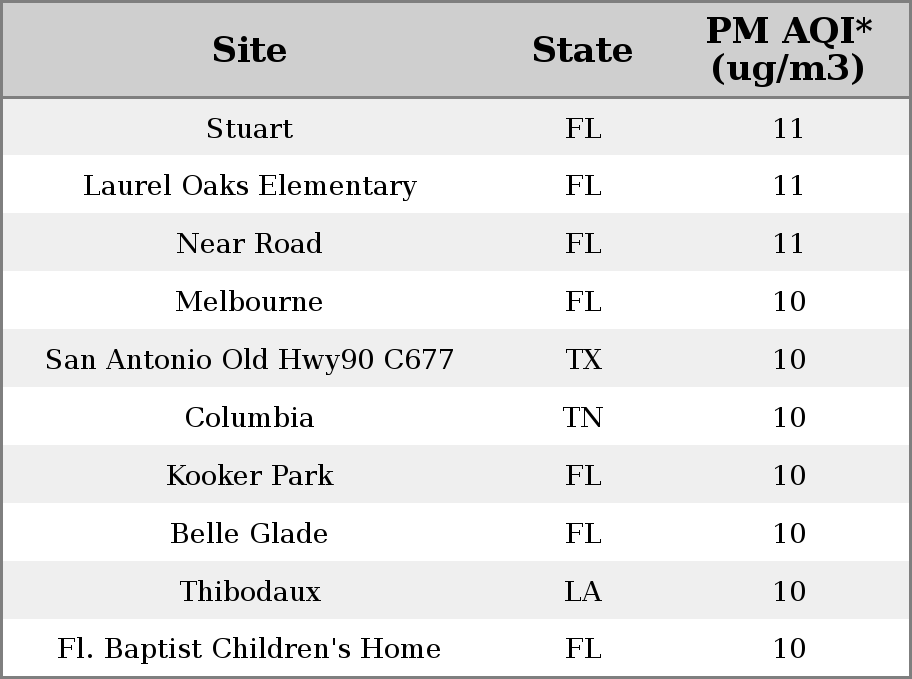 | Site | State | PM AQI* (ug/m3) |
|---|---|---|
| Stuart | FL | 11 |
| Laurel Oaks Elementary | FL | 11 |
| Near Road | FL | 11 |
| Melbourne | FL | 10 |
| San Antonio Old Hwy90 C677 | TX | 10 |
| Columbia | TN | 10 |
| Kooker Park | FL | 10 |
| Belle Glade | FL | 10 |
| Thibodaux | LA | 10 |
| Fl. Baptist Children's Home | FL | 10 |